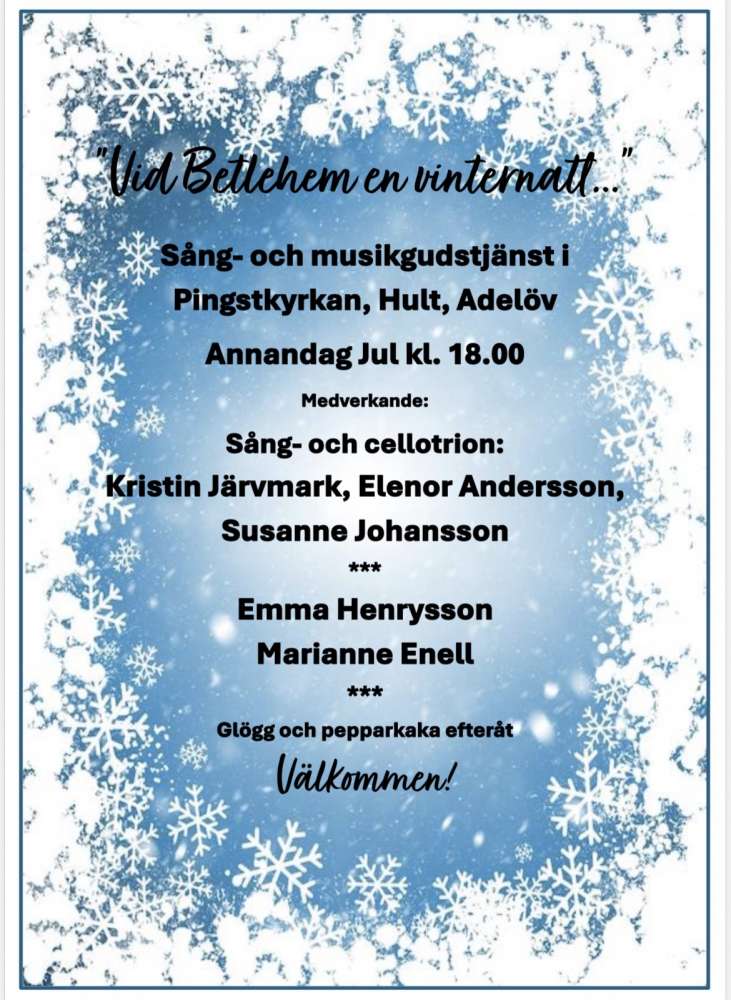 "Vid Betlehem en vinternatt..."

Sång- och musikgudstjänst i Pingstkyrkan, Hult, Adelöv

Annandag Jul kl. 18.00

Medverkande:

Sång- och cellotrion:
Kristin Järvmark, Elenor Andersson,
Susanne Johansson

***

Emma Henrysson
Marianne Enell

***

Glögg och pepparkaka efteråt

Välkommen!